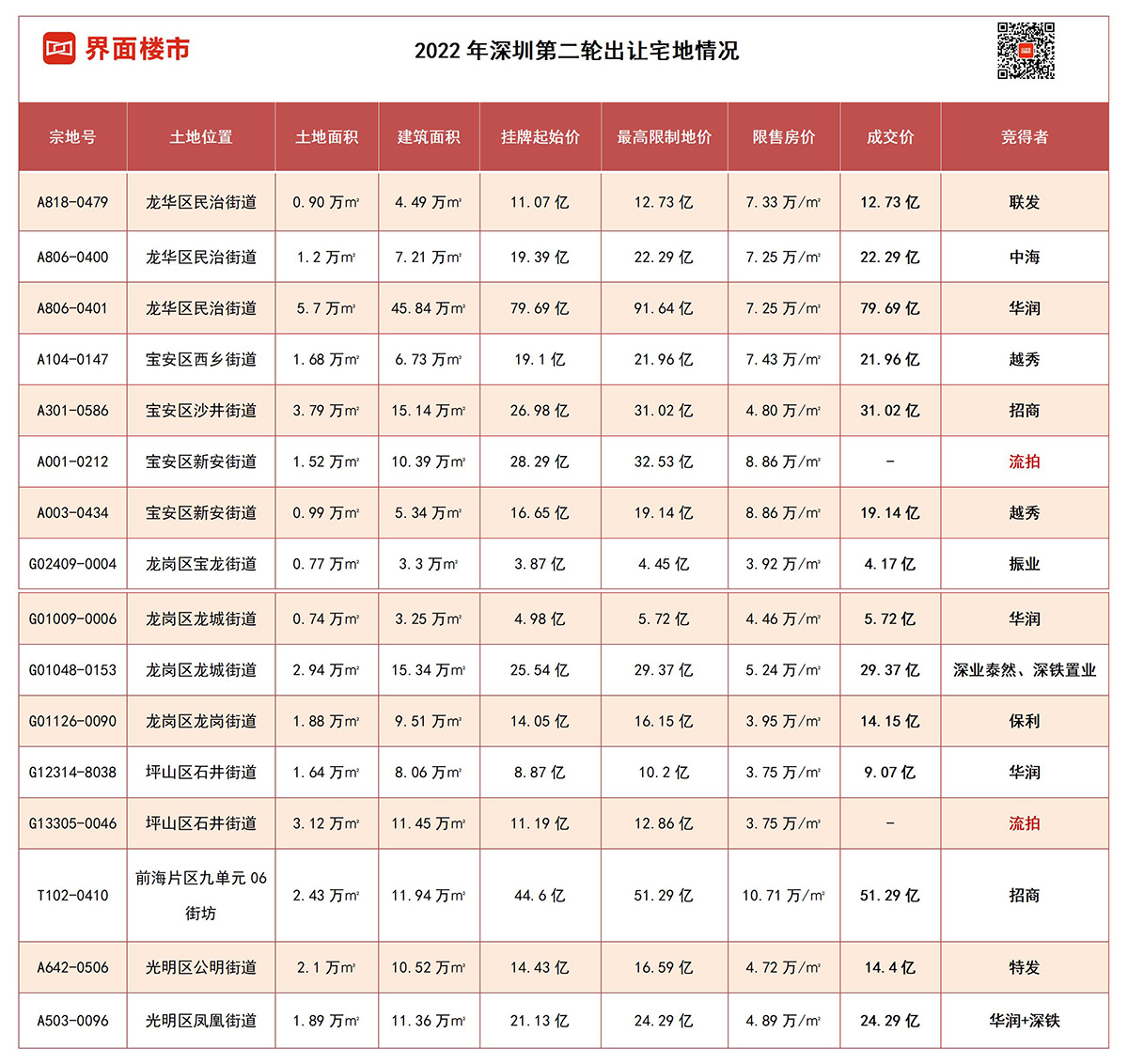 界面楼市

2022 年深圳第二轮出让宅地情况

| 宗地号 | 土地位置 | 土地面积 | 建筑面积 | 挂牌起始价 | 最高限制地价 | 限售房价 | 成交价 | 竞得者 |
|---|---|---|---|---|---|---|---|---|
| A818-0479 | 龙华区民治街道 | 0.90 万㎡ | 4.49 万㎡ | 11.07 亿 | 12.73 亿 | 7.33 万/㎡ | 12.73 亿 | 联发 |
| A806-0400 | 龙华区民治街道 | 1.2 万㎡ | 7.21 万㎡ | 19.39 亿 | 22.29 亿 | 7.25 万/㎡ | 22.29 亿 | 中海 |
| A806-0401 | 龙华区民治街道 | 5.7 万㎡ | 45.84 万㎡ | 79.69 亿 | 91.64 亿 | 7.25 万/㎡ | 79.69 亿 | 华润 |
| A104-0147 | 宝安区西乡街道 | 1.68 万㎡ | 6.73 万㎡ | 19.1 亿 | 21.96 亿 | 7.43 万/㎡ | 21.96 亿 | 越秀 |
| A301-0586 | 宝安区沙井街道 | 3.79 万㎡ | 15.14 万㎡ | 26.98 亿 | 31.02 亿 | 4.80 万/㎡ | 31.02 亿 | 招商 |
| A001-0212 | 宝安区新安街道 | 1.52 万㎡ | 10.39 万㎡ | 28.29 亿 | 32.53 亿 | 8.86 万/㎡ | - | 流拍 |
| A003-0434 | 宝安区新安街道 | 0.99 万㎡ | 5.34 万㎡ | 16.65 亿 | 19.14 亿 | 8.86 万/㎡ | 19.14 亿 | 越秀 |
| G02409-0004 | 龙岗区宝龙街道 | 0.77 万㎡ | 3.3 万㎡ | 3.87 亿 | 4.45 亿 | 3.92 万/㎡ | 4.17 亿 | 振业 |
| G01009-0006 | 龙岗区龙城街道 | 0.74 万㎡ | 3.25 万㎡ | 4.98 亿 | 5.72 亿 | 4.46 万/㎡ | 5.72 亿 | 华润 |
| G01048-0153 | 龙岗区龙城街道 | 2.94 万㎡ | 15.34 万㎡ | 25.54 亿 | 29.37 亿 | 5.24 万/㎡ | 29.37 亿 | 深业泰然、深铁置业 |
| G01126-0090 | 龙岗区龙岗街道 | 1.88 万㎡ | 9.51 万㎡ | 14.05 亿 | 16.15 亿 | 3.95 万/㎡ | 14.15 亿 | 保利 |
| G12314-8038 | 坪山区石井街道 | 1.64 万㎡ | 8.06 万㎡ | 8.87 亿 | 10.2 亿 | 3.75 万/㎡ | 9.07 亿 | 华润 |
| G13305-0046 | 坪山区石井街道 | 3.12 万㎡ | 11.45 万㎡ | 11.19 亿 | 12.86 亿 | 3.75 万/㎡ | - | 流拍 |
| T102-0410 | 前海片区九单元 06 街坊 | 2.43 万㎡ | 11.94 万㎡ | 44.6 亿 | 51.29 亿 | 10.71 万/㎡ | 51.29 亿 | 招商 |
| A642-0506 | 光明区公明街道 | 2.1 万㎡ | 10.52 万㎡ | 14.43 亿 | 16.59 亿 | 4.72 万/㎡ | 14.4 亿 | 特发 |
| A503-0096 | 光明区凤凰街道 | 1.89 万㎡ | 11.36 万㎡ | 21.13 亿 | 24.29 亿 | 4.89 万/㎡ | 24.29 亿 | 华润+深铁 |